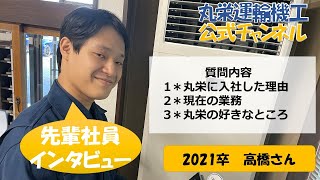 丸栄運輸機工
公式チャンネル

質問内容
1＊丸栄に入社した理由
2＊現在の業務
3＊丸栄の好きなところ

先輩社員
インタビュー

2021卒　高橋さん